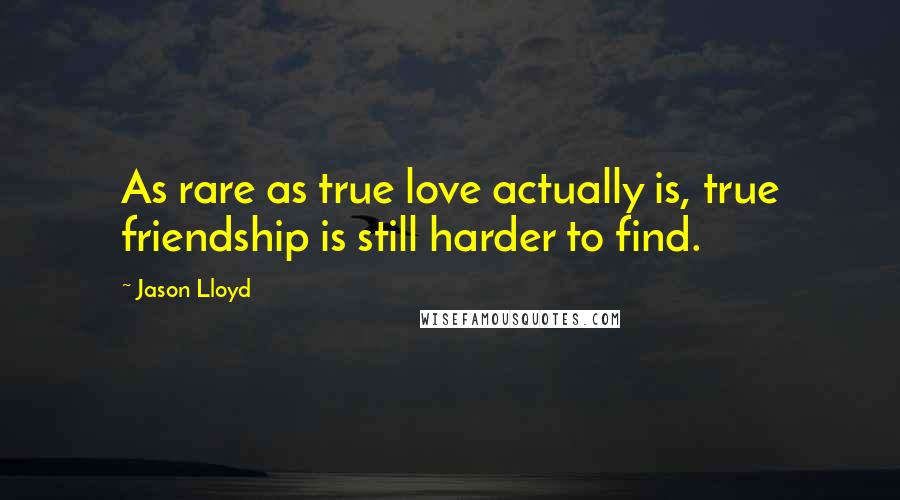 As rare as true love actually is, true friendship is still harder to find.

~ Jason Lloyd

WISEFAMOUSQUOTES.COM